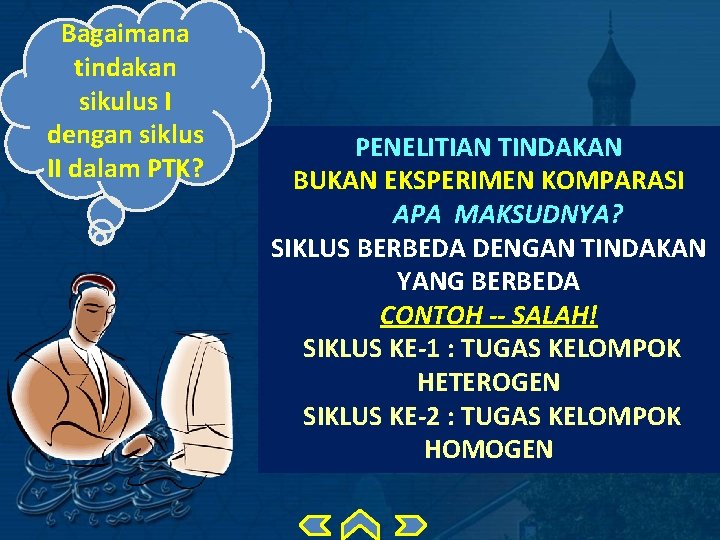 Bagaimana tindakan sikulus I dengan siklus II dalam PTK?

PENELITIAN TINDAKAN
BUKAN EKSPERIMEN KOMPARASI
APA MAKSUDNYA?
SIKLUS BERBEDA DENGAN TINDAKAN YANG BERBEDA
CONTOH -- SALAH!
SIKLUS KE-1 : TUGAS KELOMPOK HETEROGEN
SIKLUS KE-2 : TUGAS KELOMPOK HOMOGEN